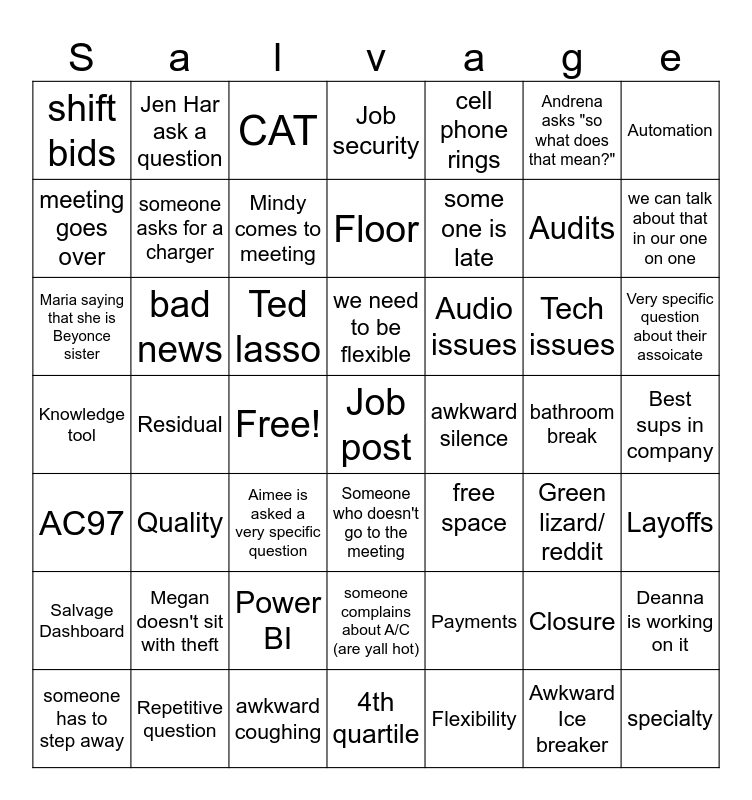 | S | a | l | v | a | g | e |
|---|---|---|---|---|---|---|
| shift bids | Jen Har ask a question | CAT | Job security | cell phone rings | Andrena asks "so what does that mean?" | Automation |
| meeting goes over | someone asks for a charger | Mindy comes to meeting | Floor | some one is late | Audits | we can talk about that in our one on one |
| Maria saying that she is Beyonce sister | bad news | Ted lasso | we need to be flexible | Audio issues | Tech issues | Very specific question about their assoicate |
| Knowledge tool | Residual | Free! | Job post | awkward silence | bathroom break | Best sups in company |
| AC97 | Quality | Aimee is asked a very specific question | Someone who doesn't go to the meeting | free space | Green lizard/ reddit | Layoffs |
| Salvage Dashboard | Megan doesn't sit with theft | Power BI | someone complains about A/C (are yall hot) | Payments | Closure | Deanna is working on it |
| someone has to step away | Repetitive question | awkward coughing | 4th quartile | Flexibility | Awkward Ice breaker | specialty |